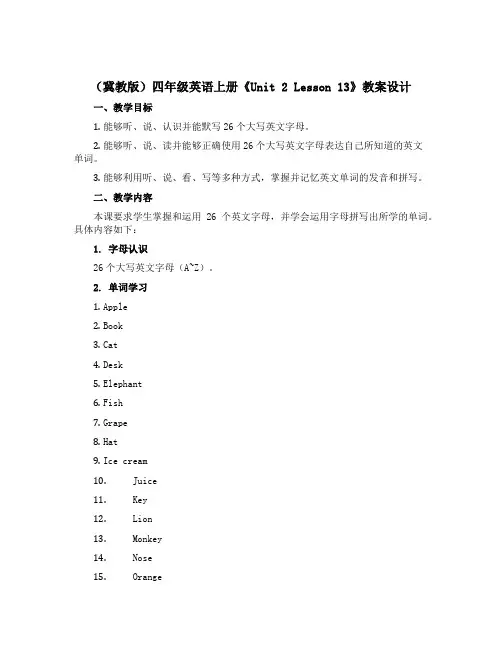 （冀教版）四年级英语上册《Unit 2 Lesson 13》教案设计

一、教学目标

1. 能够听、说、认识并能默写 26 个大写英文字母。

2. 能够听、说、读并能够正确使用 26 个大写英文字母表达自己所知道的英文单词。

3. 能够利用听、说、看、写等多种方式，掌握并记忆英文单词的发音和拼写。

二、教学内容

本课要求学生掌握和运用 26 个英文字母，并学会运用字母拼写出所学的单词。具体内容如下：

1. 字母认识

26 个大写英文字母（A~Z）。

2. 单词学习

1. Apple

2. Book

3. Cat

4. Desk

5. Elephant

6. Fish

7. Grape

8. Hat

9. Ice cream

10. Juice

11. Key

12. Lion

13. Monkey

14. Nose

15. Orange